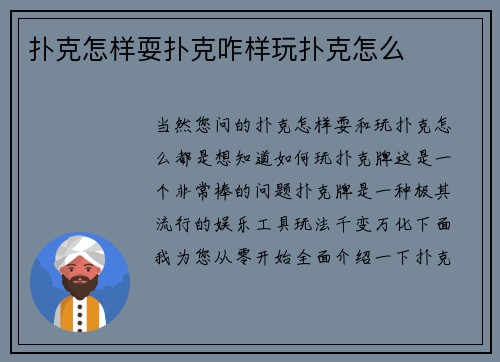 扑克怎样耍扑克咋样玩扑克怎么

当然您问的扑克怎样耍和玩扑克怎么都是想知道如何玩扑克牌这是一个非常棒的问题扑克牌是一种极其流行的娱乐工具玩法千变万化下面我为您从零开始全面介绍一下扑克